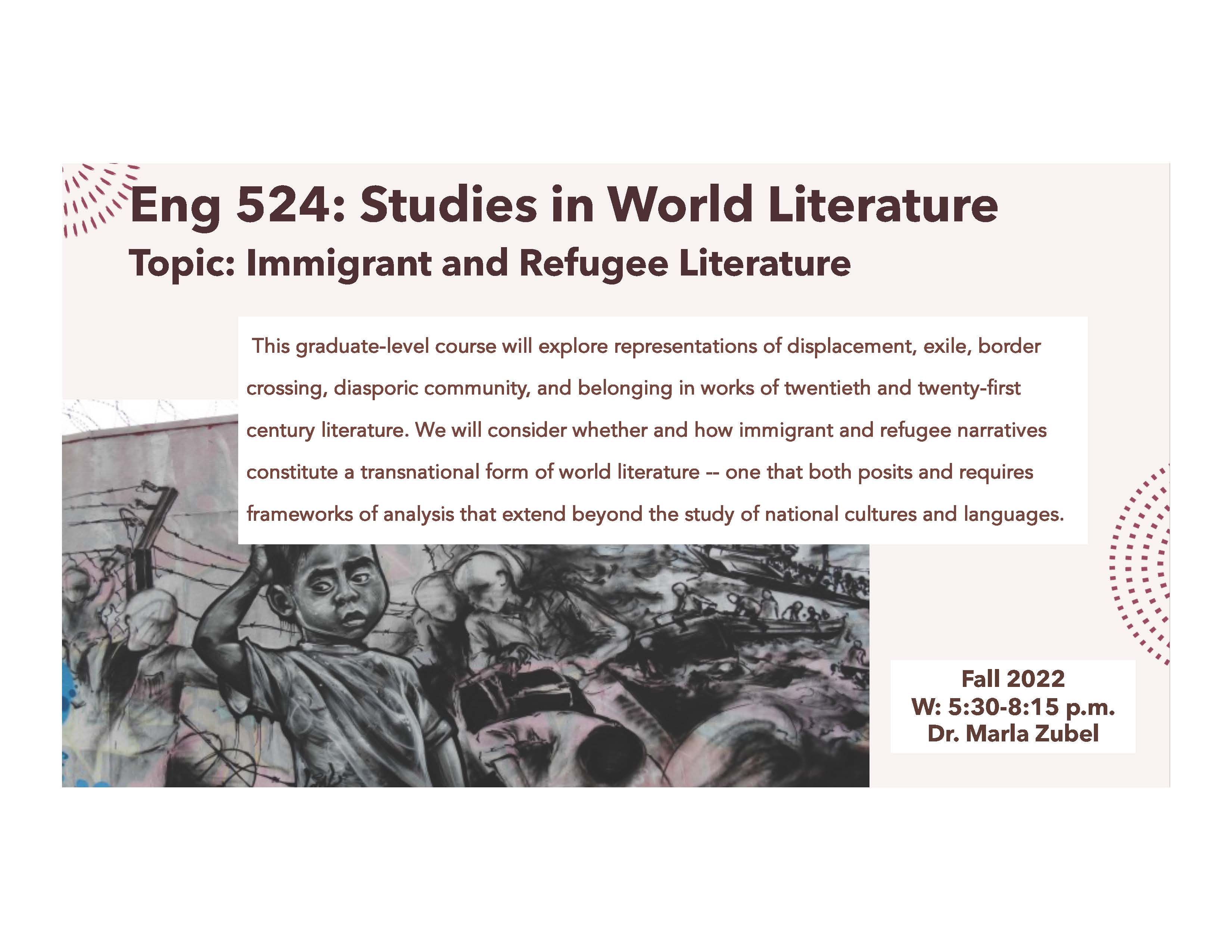 Eng 524: Studies in World Literature

Topic: Immigrant and Refugee Literature

This graduate-level course will explore representations of displacement, exile, border crossing, diasporic community, and belonging in works of twentieth and twenty-first century literature. We will consider whether and how immigrant and refugee narratives constitute a transnational form of world literature -- one that both posits and requires frameworks of analysis that extend beyond the study of national cultures and languages.

Fall 2022
W: 5:30-8:15 p.m.
Dr. Marla Zubel